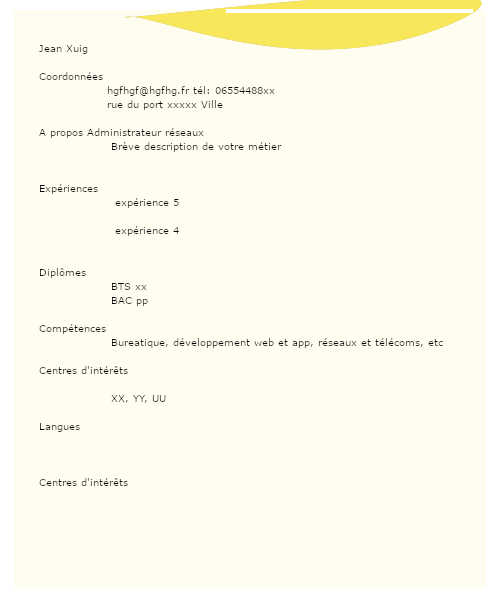 Jean Xuig

Coordonnées
hgfhgf@hgfhg.fr tél: 06554488xx
rue du port xxxxx Ville

A propos Administrateur réseaux
Brève description de votre métier

Expériences
expérience 5

expérience 4

Diplômes
BTS xx
BAC pp

Compétences
Bureatique, développement web et app, réseaux et télécoms, etc

Centres d'intérêts

XX, YY, UU

Langues

Centres d'intérêts